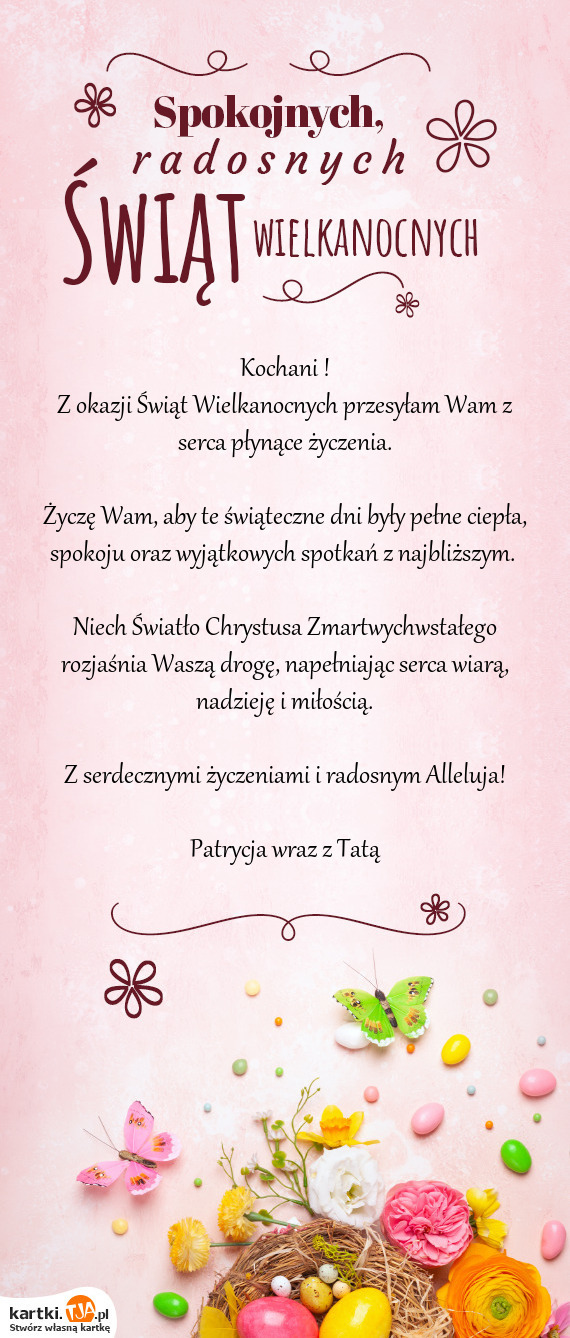 Spokojnych,
radosnych
ŚWIĄT WIELKANOCNYCH

Kochani !
Z okazji Świąt Wielkanocnych przesyłam Wam z serca płynące życzenia.

Życzę Wam, aby te świąteczne dni były pełne ciepła, spokoju oraz wyjątkowych spotkań z najbliższym.

Niech Światło Chrystusa Zmartwychwstałego rozjaśnia Waszą drogę, napełniając serca wiarą, nadzieję i miłością.

Z serdecznymi życzeniami i radosnym Alleluja!

Patrycja wraz z Tatą

kartki.TJA.pl
Stwórz własną kartkę